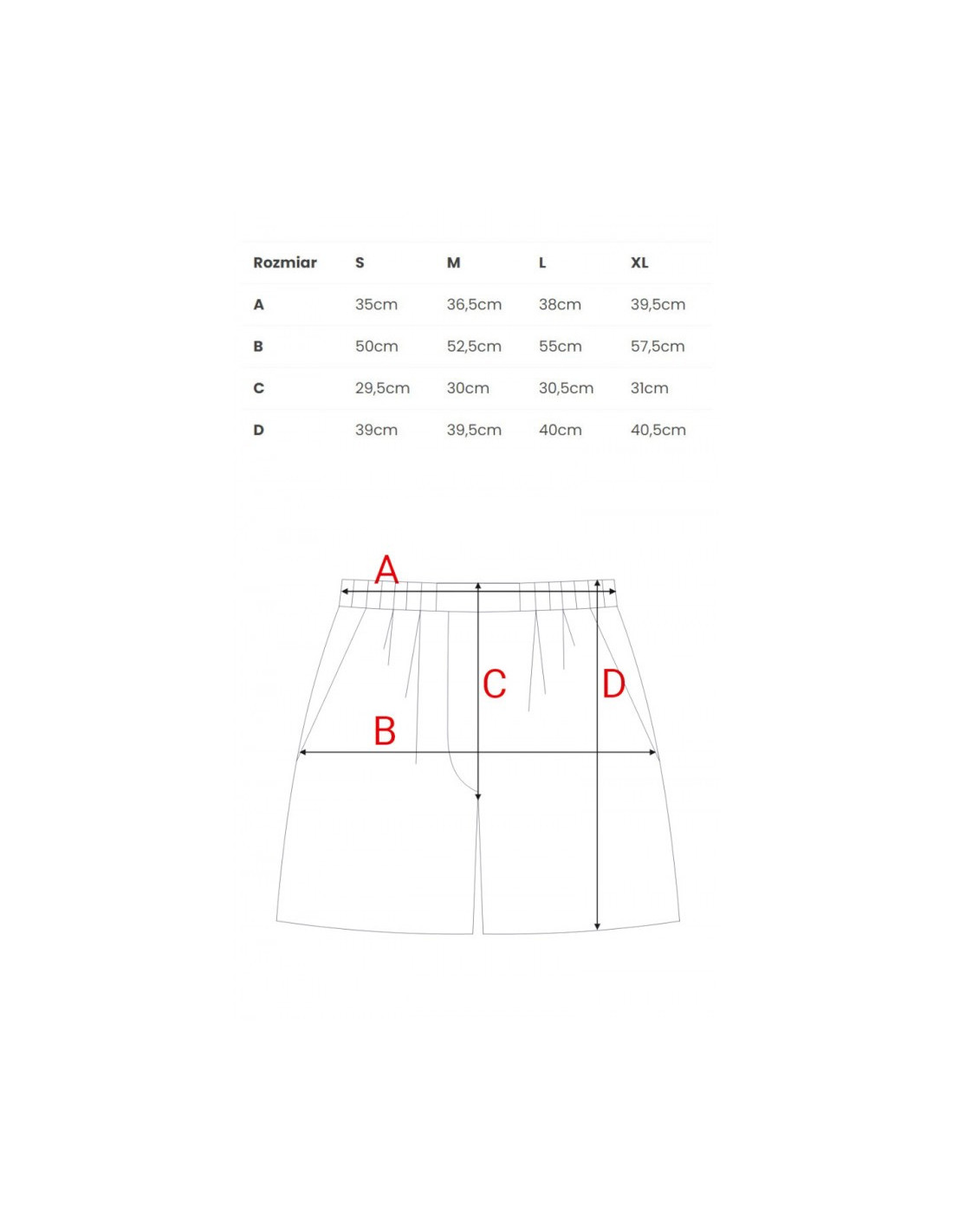 | Rozmiar | S | M | L | XL |
|---|---|---|---|---|
| A | 35cm | 36,5cm | 38cm | 39,5cm |
| B | 50cm | 52,5cm | 55cm | 57,5cm |
| C | 29,5cm | 30cm | 30,5cm | 31cm |
| D | 39cm | 39,5cm | 40cm | 40,5cm |

A

C

D

B